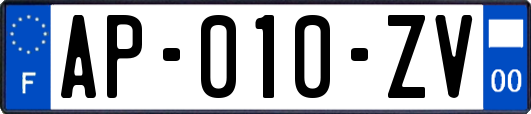 F
AP-010-ZV
00